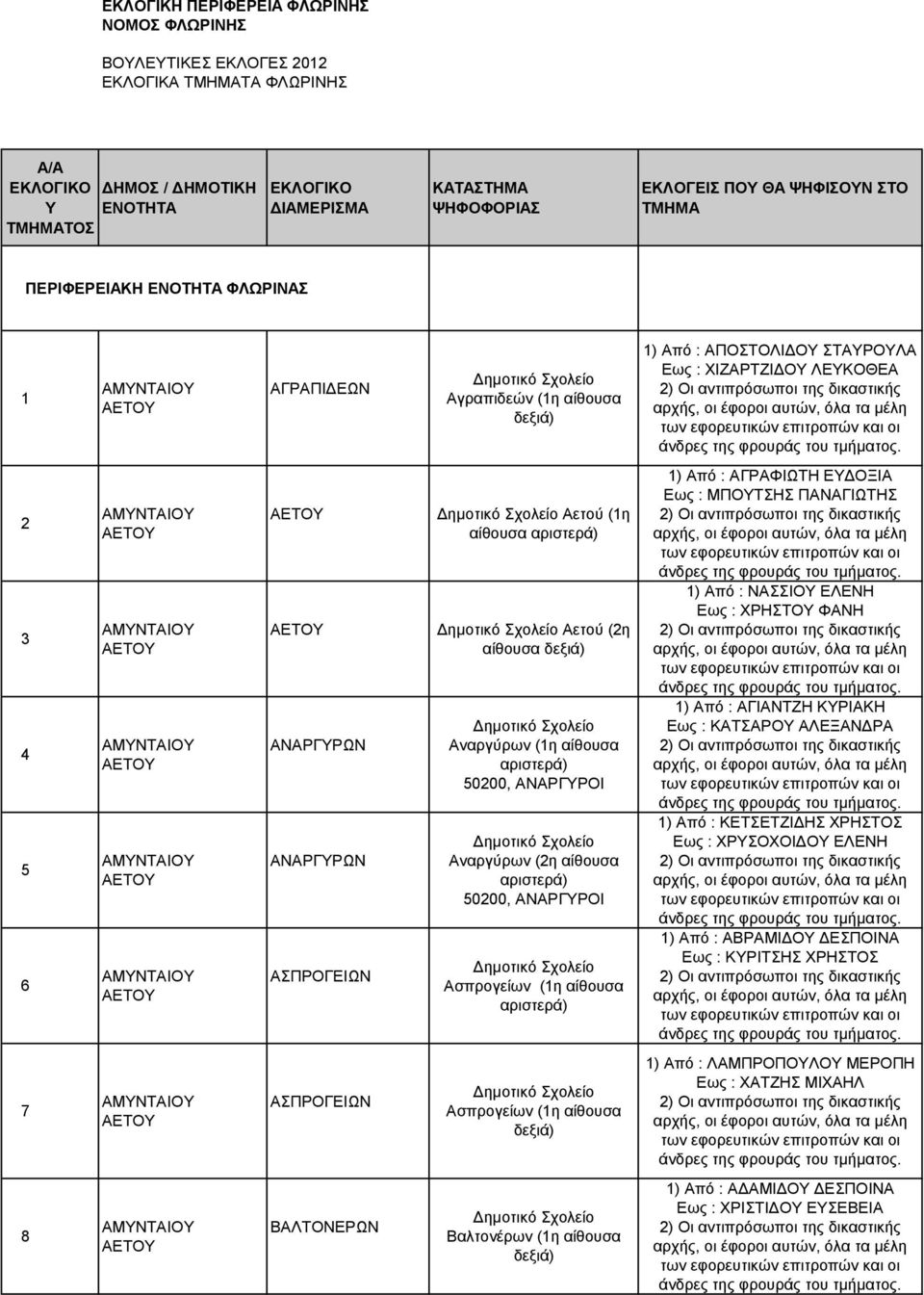 ΕΚΛΟΓΙΚΗ ΠΕΡΙΦΕΡΕΙΑ ΦΛΩΡΙΝΗΣ
ΝΟΜΟΣ ΦΛΩΡΙΝΗΣ

ΒΟΥΛΕΥΤΙΚΕΣ ΕΚΛΟΓΕΣ 2012
ΕΚΛΟΓΙΚΑ ΤΜΗΜΑΤΑ ΦΛΩΡΙΝΗΣ

| Α/Α ΕΚΛΟΓΙΚΟΥ ΤΜΗΜΑΤΟΣ | ΔΗΜΟΣ / ΔΗΜΟΤΙΚΗ ΕΝΟΤΗΤΑ | ΕΚΛΟΓΙΚΟ ΔΙΑΜΕΡΙΣΜΑ | ΚΑΤΑΣΤΗΜΑ ΨΗΦΟΦΟΡΙΑΣ | ΕΚΛΟΓΕΙΣ ΠΟΥ ΘΑ ΨΗΦΙΣΟΥΝ ΣΤΟ ΤΜΗΜΑ |
|---|---|---|---|---|
| ΠΕΡΙΦΕΡΕΙΑΚΗ ΕΝΟΤΗΤΑ ΦΛΩΡΙΝΑΣ | | | | |
| 1 | ΑΜΥΝΤΑΙΟΥ ΑΕΤΟΥ | ΑΓΡΑΠΙΔΕΩΝ | Δημοτικό Σχολείο Αγραπιδεών (1η αίθουσα δεξιά) | 1) Από : ΑΠΟΣΤΟΛΙΔΟΥ ΣΤΑΥΡΟΥΛΑ Εως : ΧΙΖΑΡΤΖΙΔΟΥ ΛΕΥΚΟΘΕΑ 2) Οι αντιπρόσωποι της δικαστικής αρχής, οι έφοροι αυτών, όλα τα μέλη των εφορευτικών επιτροπών και οι άνδρες της φρουράς του τμήματος. |
| 2 | ΑΜΥΝΤΑΙΟΥ ΑΕΤΟΥ | ΑΕΤΟΥ | Δημοτικό Σχολείο Αετού (1η αίθουσα αριστερά) | 1) Από : ΑΓΡΑΦΙΩΤΗ ΕΥΔΟΞΙΑ Εως : ΜΠΟΥΤΣΗΣ ΠΑΝΑΓΙΩΤΗΣ 2) Οι αντιπρόσωποι της δικαστικής αρχής, οι έφοροι αυτών, όλα τα μέλη των εφορευτικών επιτροπών και οι άνδρες της φρουράς του τμήματος. |
| 3 | ΑΜΥΝΤΑΙΟΥ ΑΕΤΟΥ | ΑΕΤΟΥ | Δημοτικό Σχολείο Αετού (2η αίθουσα δεξιά) | 1) Από : ΝΑΣΣΙΟΥ ΕΛΕΝΗ Εως : ΧΡΗΣΤΟΥ ΦΑΝΗ 2) Οι αντιπρόσωποι της δικαστικής αρχής, οι έφοροι αυτών, όλα τα μέλη των εφορευτικών επιτροπών και οι άνδρες της φρουράς του τμήματος. |
| 4 | ΑΜΥΝΤΑΙΟΥ ΑΕΤΟΥ | ΑΝΑΡΓΥΡΩΝ | Δημοτικό Σχολείο Αναργύρων (1η αίθουσα αριστερά) 50200, ΑΝΑΡΓΥΡΟΙ | 1) Από : ΑΓΙΑΝΤΖΗ ΚΥΡΙΑΚΗ Εως : ΚΑΤΣΑΡΟΥ ΑΛΕΞΑΝΔΡΑ 2) Οι αντιπρόσωποι της δικαστικής αρχής, οι έφοροι αυτών, όλα τα μέλη των εφορευτικών επιτροπών και οι άνδρες της φρουράς του τμήματος. |
| 5 | ΑΜΥΝΤΑΙΟΥ ΑΕΤΟΥ | ΑΝΑΡΓΥΡΩΝ | Δημοτικό Σχολείο Αναργύρων (2η αίθουσα αριστερά) 50200, ΑΝΑΡΓΥΡΟΙ | 1) Από : ΚΕΤΣΕΤΖΙΔΗΣ ΧΡΗΣΤΟΣ Εως : ΧΡΥΣΟΧΟΙΔΟΥ ΕΛΕΝΗ 2) Οι αντιπρόσωποι της δικαστικής αρχής, οι έφοροι αυτών, όλα τα μέλη των εφορευτικών επιτροπών και οι άνδρες της φρουράς του τμήματος. |
| 6 | ΑΜΥΝΤΑΙΟΥ ΑΕΤΟΥ | ΑΣΠΡΟΓΕΙΩΝ | Δημοτικό Σχολείο Ασπρογείων (1η αίθουσα αριστερά) | 1) Από : ΑΒΡΑΜΙΔΟΥ ΔΕΣΠΟΙΝΑ Εως : ΚΥΡΙΤΣΗΣ ΧΡΗΣΤΟΣ 2) Οι αντιπρόσωποι της δικαστικής αρχής, οι έφοροι αυτών, όλα τα μέλη των εφορευτικών επιτροπών και οι άνδρες της φρουράς του τμήματος. |
| 7 | ΑΜΥΝΤΑΙΟΥ ΑΕΤΟΥ | ΑΣΠΡΟΓΕΙΩΝ | Δημοτικό Σχολείο Ασπρογείων (1η αίθουσα δεξιά) | 1) Από : ΛΑΜΠΡΟΠΟΥΛΟΥ ΜΕΡΟΠΗ Εως : ΧΑΤΖΗΣ ΜΙΧΑΗΛ 2) Οι αντιπρόσωποι της δικαστικής αρχής, οι έφοροι αυτών, όλα τα μέλη των εφορευτικών επιτροπών και οι άνδρες της φρουράς του τμήματος. |
| 8 | ΑΜΥΝΤΑΙΟΥ ΑΕΤΟΥ | ΒΑΛΤΟΝΕΡΩΝ | Δημοτικό Σχολείο Βαλτονέρων (1η αίθουσα δεξιά) | 1) Από : ΑΔΑΜΙΔΟΥ ΔΕΣΠΟΙΝΑ Εως : ΧΡΙΣΤΙΔΟΥ ΕΥΣΕΒΕΙΑ 2) Οι αντιπρόσωποι της δικαστικής αρχής, οι έφοροι αυτών, όλα τα μέλη των εφορευτικών επιτροπών και οι άνδρες της φρουράς του τμήματος. |